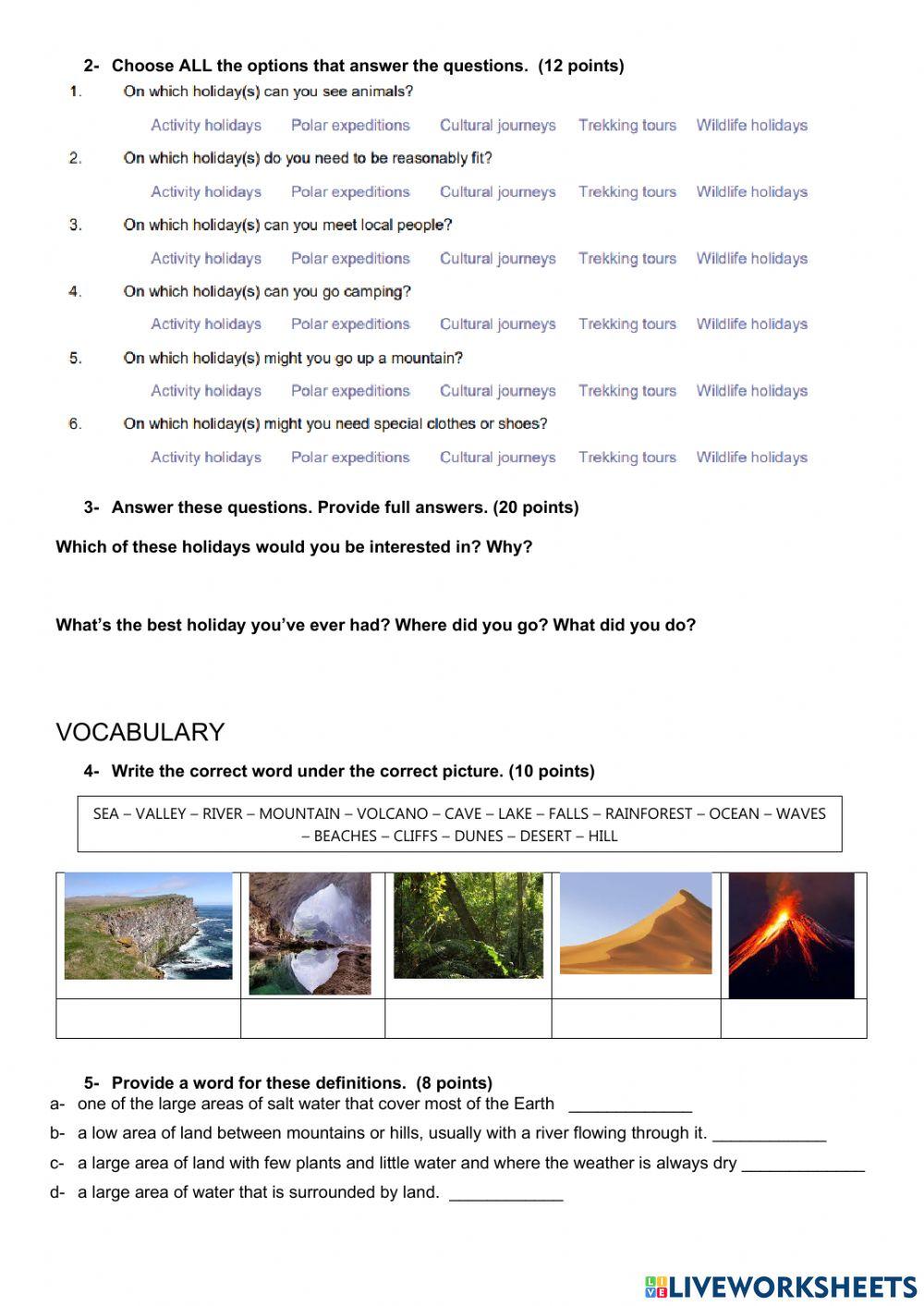 2- Choose ALL the options that answer the questions. (12 points)

1. On which holiday(s) can you see animals?

Activity holidays Polar expeditions Cultural journeys Trekking tours Wildlife holidays

2. On which holiday(s) do you need to be reasonably fit?

Activity holidays Polar expeditions Cultural journeys Trekking tours Wildlife holidays

3. On which holiday(s) can you meet local people?

Activity holidays Polar expeditions Cultural journeys Trekking tours Wildlife holidays

4. On which holiday(s) can you go camping?

Activity holidays Polar expeditions Cultural journeys Trekking tours Wildlife holidays

5. On which holiday(s) might you go up a mountain?

Activity holidays Polar expeditions Cultural journeys Trekking tours Wildlife holidays

6. On which holiday(s) might you need special clothes or shoes?

Activity holidays Polar expeditions Cultural journeys Trekking tours Wildlife holidays

3- Answer these questions. Provide full answers. (20 points)

Which of these holidays would you be interested in? Why?

What's the best holiday you've ever had? Where did you go? What did you do?

VOCABULARY

4- Write the correct word under the correct picture. (10 points)

SEA – VALLEY – RIVER – MOUNTAIN – VOLCANO – CAVE – LAKE – FALLS – RAINFOREST – OCEAN – WAVES – BEACHES – CLIFFS – DUNES – DESERT – HILL

5- Provide a word for these definitions. (8 points)

a- one of the large areas of salt water that cover most of the Earth ______________

b- a low area of land between mountains or hills, usually with a river flowing through it. _____________

c- a large area of land with few plants and little water and where the weather is always dry ______________

d- a large area of water that is surrounded by land. _____________

LIVEWORKSHEETS